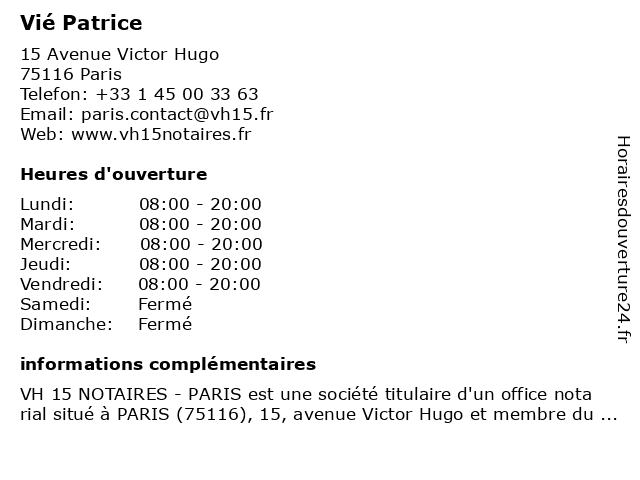 Vié Patrice

15 Avenue Victor Hugo
75116 Paris
Telefon: +33 1 45 00 33 63
Email: paris.contact@vh15.fr
Web: www.vh15notaires.fr

Heures d'ouverture

Lundi: 08:00 - 20:00
Mardi: 08:00 - 20:00
Mercredi: 08:00 - 20:00
Jeudi: 08:00 - 20:00
Vendredi: 08:00 - 20:00
Samedi: Fermé
Dimanche: Fermé

informations complémentaires

VH 15 NOTAIRES - PARIS est une société titulaire d'un office nota rial situé à PARIS (75116), 15, avenue Victor Hugo et membre du ...

Horairesdouverture24.fr